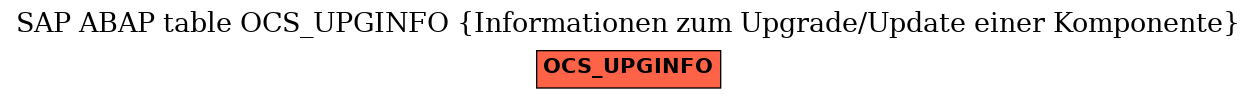 SAP ABAP table OCS_UPGINFO {Informationen zum Upgrade/Update einer Komponente}

OCS_UPGINFO